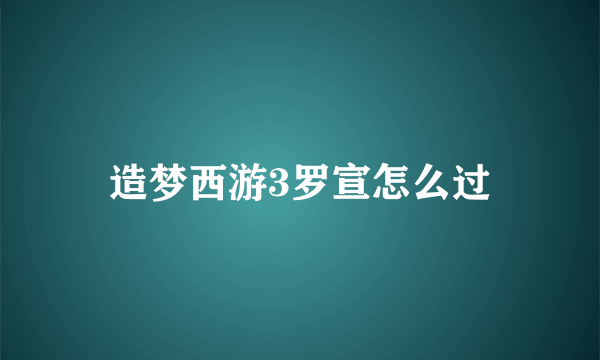 造梦西游3罗宣怎么过